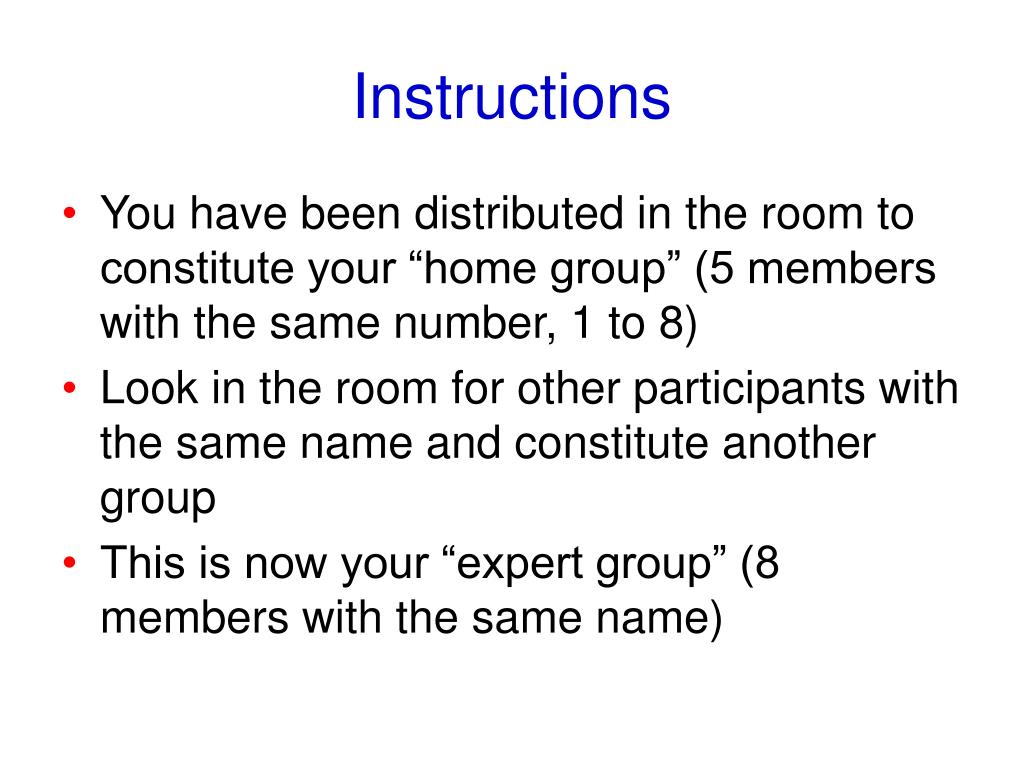 Instructions

• You have been distributed in the room to constitute your “home group” (5 members with the same number, 1 to 8)
• Look in the room for other participants with the same name and constitute another group
• This is now your “expert group” (8 members with the same name)